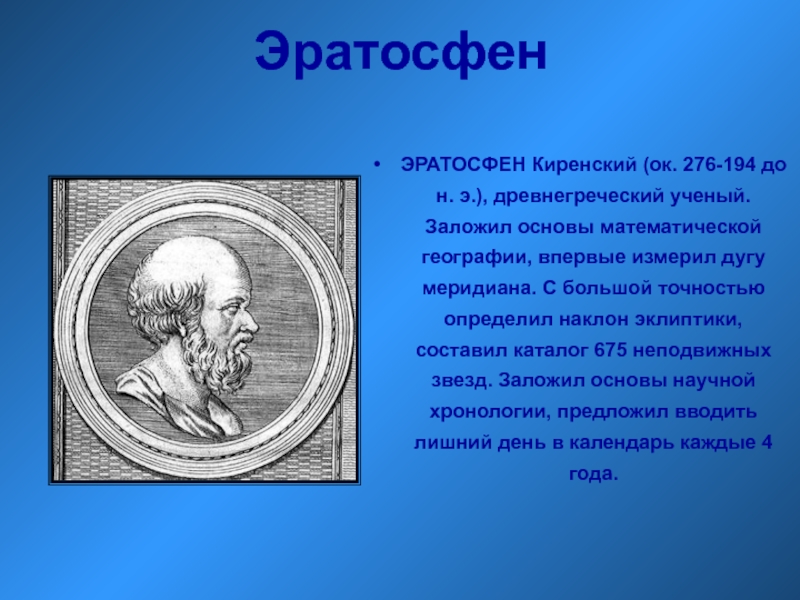 Эратосфен

• ЭРАТОСФЕН Киренский (ок. 276-194 до н. э.), древнегреческий ученый. Заложил основы математической географии, впервые измерил дугу меридиана. С большой точностью определил наклон эклиптики, составил каталог 675 неподвижных звезд. Заложил основы научной хронологии, предложил вводить лишний день в календарь каждые 4 года.